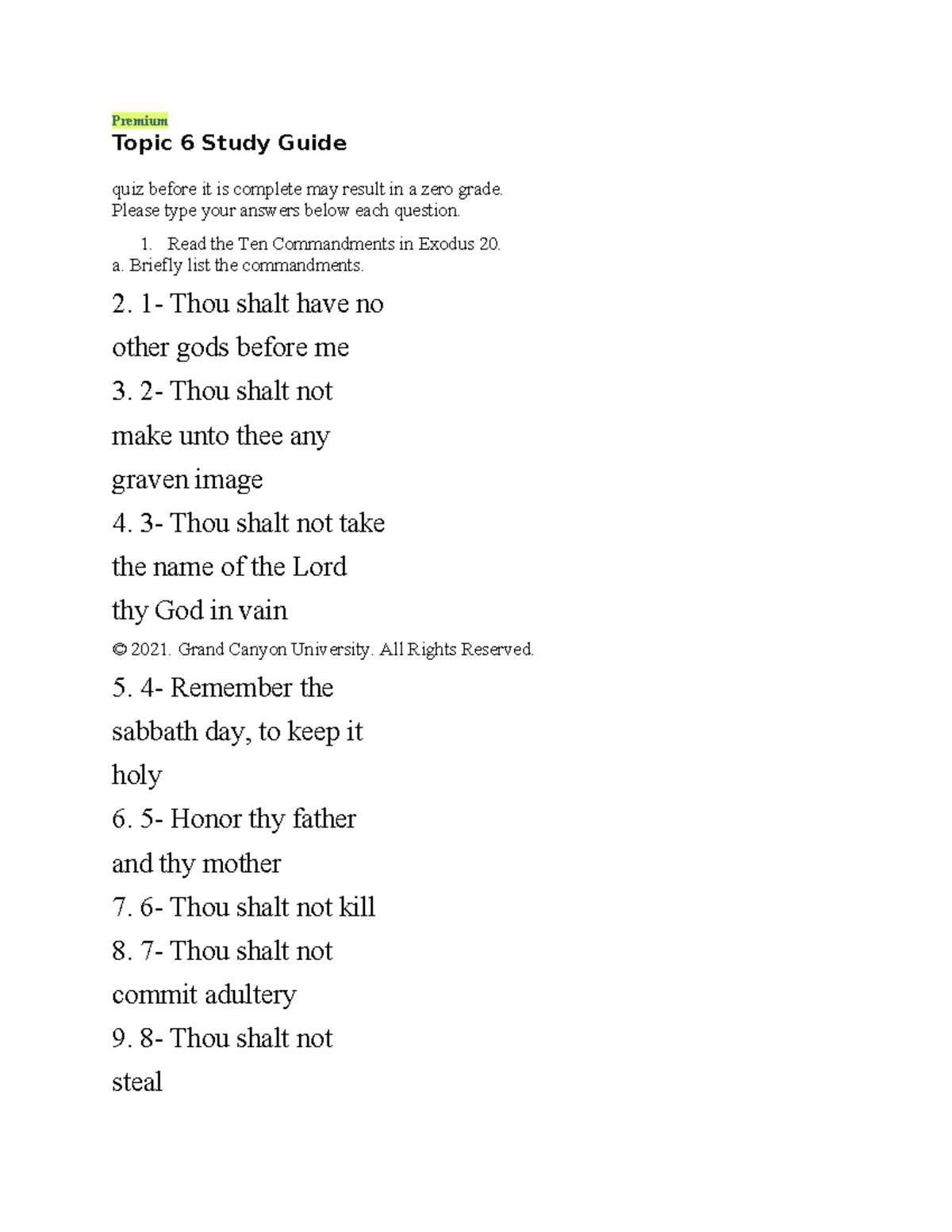 Premium
Topic 6 Study Guide

quiz before it is complete may result in a zero grade.
Please type your answers below each question.

1. Read the Ten Commandments in Exodus 20.
a. Briefly list the commandments.

2. 1- Thou shalt have no other gods before me

3. 2- Thou shalt not make unto thee any graven image

4. 3- Thou shalt not take the name of the Lord thy God in vain

© 2021. Grand Canyon University. All Rights Reserved.

5. 4- Remember the sabbath day, to keep it holy

6. 5- Honor thy father and thy mother

7. 6- Thou shalt not kill

8. 7- Thou shalt not commit adultery

9. 8- Thou shalt not steal